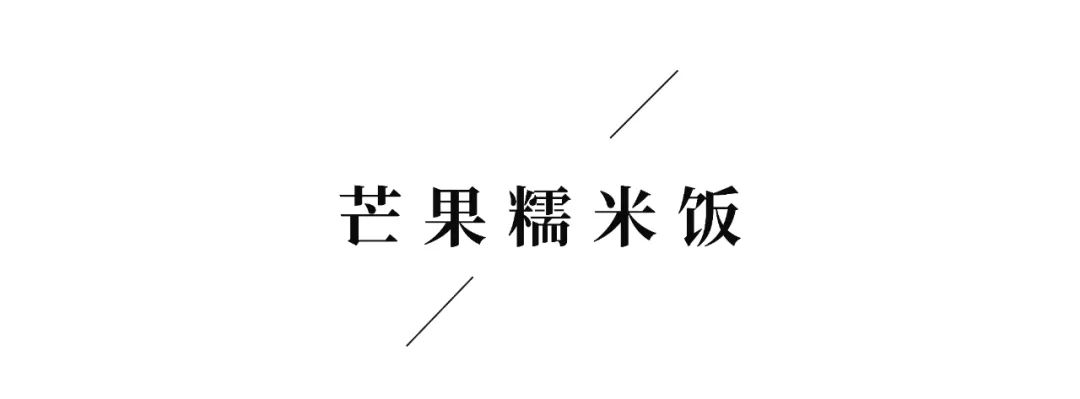 芒果糯米饭